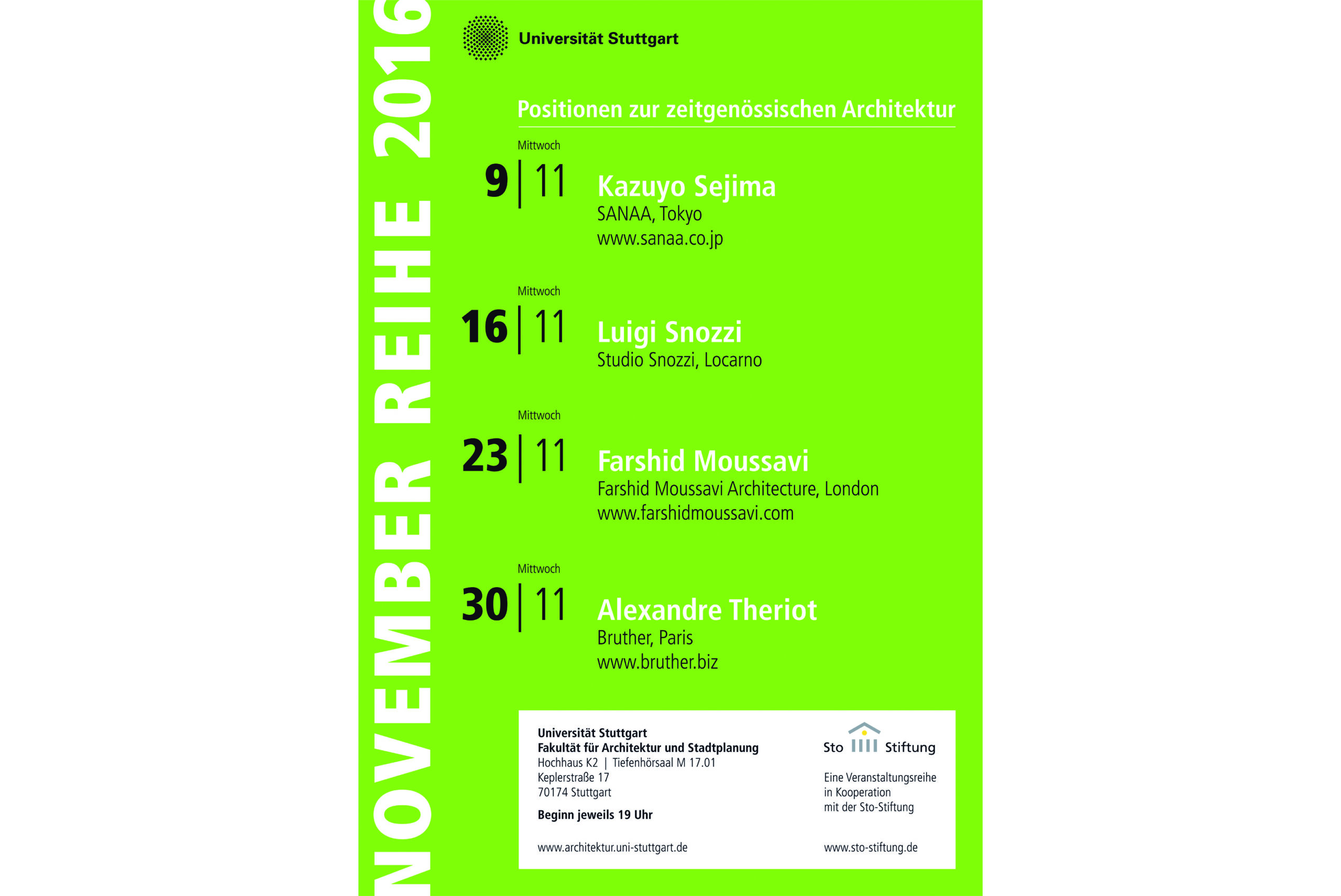 NOVEMBER REIHE 2016

Universität Stuttgart

Positionen zur zeitgenössischen Architektur

Mittwoch
9 | 11
Kazuyo Sejima
SANAA, Tokyo
www.sanaa.co.jp

Mittwoch
16 | 11
Luigi Snozzi
Studio Snozzi, Locarno

Mittwoch
23 | 11
Farshid Moussavi
Farshid Moussavi Architecture, London
www.farshidmoussavi.com

Mittwoch
30 | 11
Alexandre Theriot
Bruther, Paris
www.bruther.biz

Universität Stuttgart
Fakultät für Architektur und Stadtplanung
Hochhaus K2 | Tiefenhörsaal M 17.01
Keplerstraße 17
70174 Stuttgart

Beginn jeweils 19 Uhr

www.architektur.uni-stuttgart.de

Sto Stiftung

Eine Veranstaltungsreihe in Kooperation mit der Sto-Stiftung

www.sto-stiftung.de